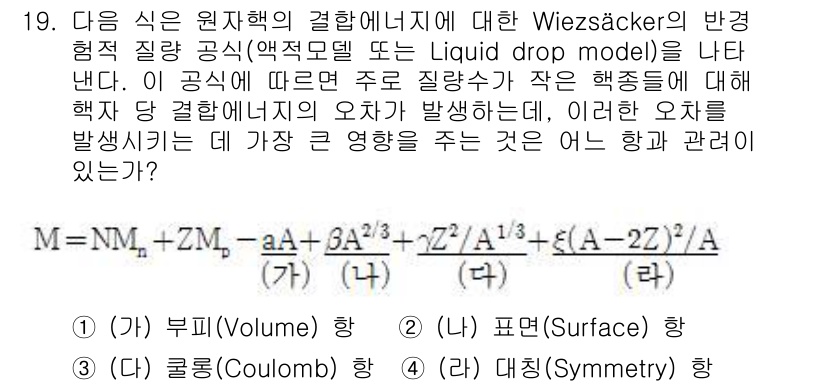 19. 다음 식은 원자핵의 결합에너지에 대한 Wiezsäcker의 반경험적 질량 공식(액적모델 또는 Liquid drop model)을 나타낸다. 이 공식에 따르면 주로 질량수가 작은 핵종들에 대해 핵자 당 결합에너지의 오차가 발생하는데, 이러한 오차를 발생시키는 데 가장 큰 영향을 주는 것은 어느 항과 관련이 있는가?

$M = NM_n + ZM_p - \underset{(가)}{\underline{aA}} + \underset{(나)}{\underline{\beta A^{2/3}}} + \underset{(다)}{\underline{\gamma Z^2/A^{1/3}}} + \underset{(라)}{\underline{\xi(A-2Z)^2/A}}$

① (가) 부피(Volume) 항 ② (나) 표면(Surface) 항
③ (다) 쿨롱(Coulomb) 항 ④ (라) 대칭(Symmetry) 항